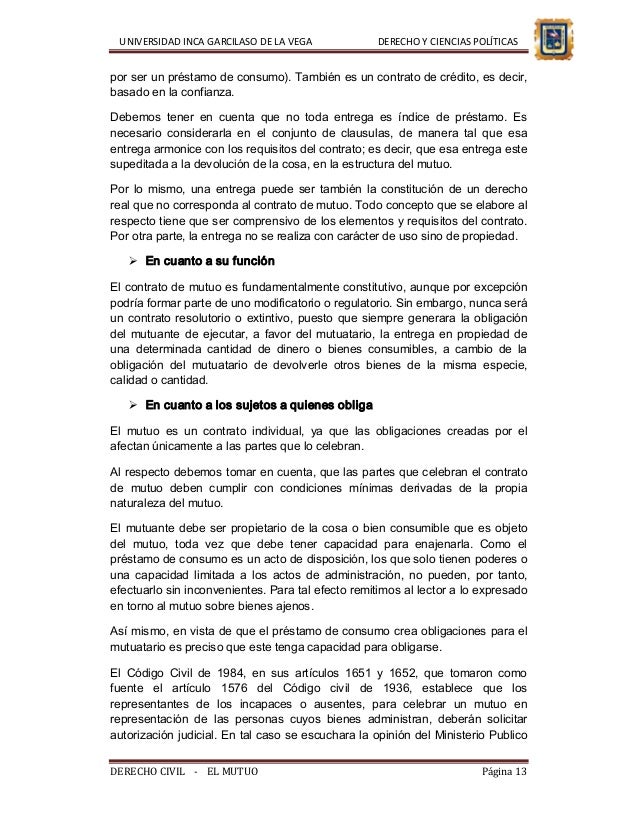 UNIVERSIDAD INCA GARCILASO DE LA VEGA DERECHO Y CIENCIAS POLÍTICAS

por ser un préstamo de consumo). También es un contrato de crédito, es decir, basado en la confianza.

Debemos tener en cuenta que no toda entrega es índice de préstamo. Es necesario considerarla en el conjunto de clausulas, de manera tal que esa entrega armonice con los requisitos del contrato; es decir, que esa entrega este supeditada a la devolución de la cosa, en la estructura del mutuo.

Por lo mismo, una entrega puede ser también la constitución de un derecho real que no corresponda al contrato de mutuo. Todo concepto que se elabore al respecto tiene que ser comprensivo de los elementos y requisitos del contrato. Por otra parte, la entrega no se realiza con carácter de uso sino de propiedad.

➢ En cuanto a su función

El contrato de mutuo es fundamentalmente constitutivo, aunque por excepción podría formar parte de uno modificatorio o regulatorio. Sin embargo, nunca será un contrato resolutorio o extintivo, puesto que siempre generara la obligación del mutuante de ejecutar, a favor del mutuatario, la entrega en propiedad de una determinada cantidad de dinero o bienes consumibles, a cambio de la obligación del mutuatario de devolverle otros bienes de la misma especie, calidad o cantidad.

➢ En cuanto a los sujetos a quienes obliga

El mutuo es un contrato individual, ya que las obligaciones creadas por el afectan únicamente a las partes que lo celebran.

Al respecto debemos tomar en cuenta, que las partes que celebran el contrato de mutuo deben cumplir con condiciones mínimas derivadas de la propia naturaleza del mutuo.

El mutuante debe ser propietario de la cosa o bien consumible que es objeto del mutuo, toda vez que debe tener capacidad para enajenarla. Como el préstamo de consumo es un acto de disposición, los que solo tienen poderes o una capacidad limitada a los actos de administración, no pueden, por tanto, efectuarlo sin inconvenientes. Para tal efecto remitimos al lector a lo expresado en torno al mutuo sobre bienes ajenos.

Así mismo, en vista de que el préstamo de consumo crea obligaciones para el mutuatario es preciso que este tenga capacidad para obligarse.

El Código Civil de 1984, en sus artículos 1651 y 1652, que tomaron como fuente el artículo 1576 del Código civil de 1936, establece que los representantes de los incapaces o ausentes, para celebrar un mutuo en representación de las personas cuyos bienes administran, deberán solicitar autorización judicial. En tal caso se escuchara la opinión del Ministerio Publico

DERECHO CIVIL - EL MUTUO Página 13